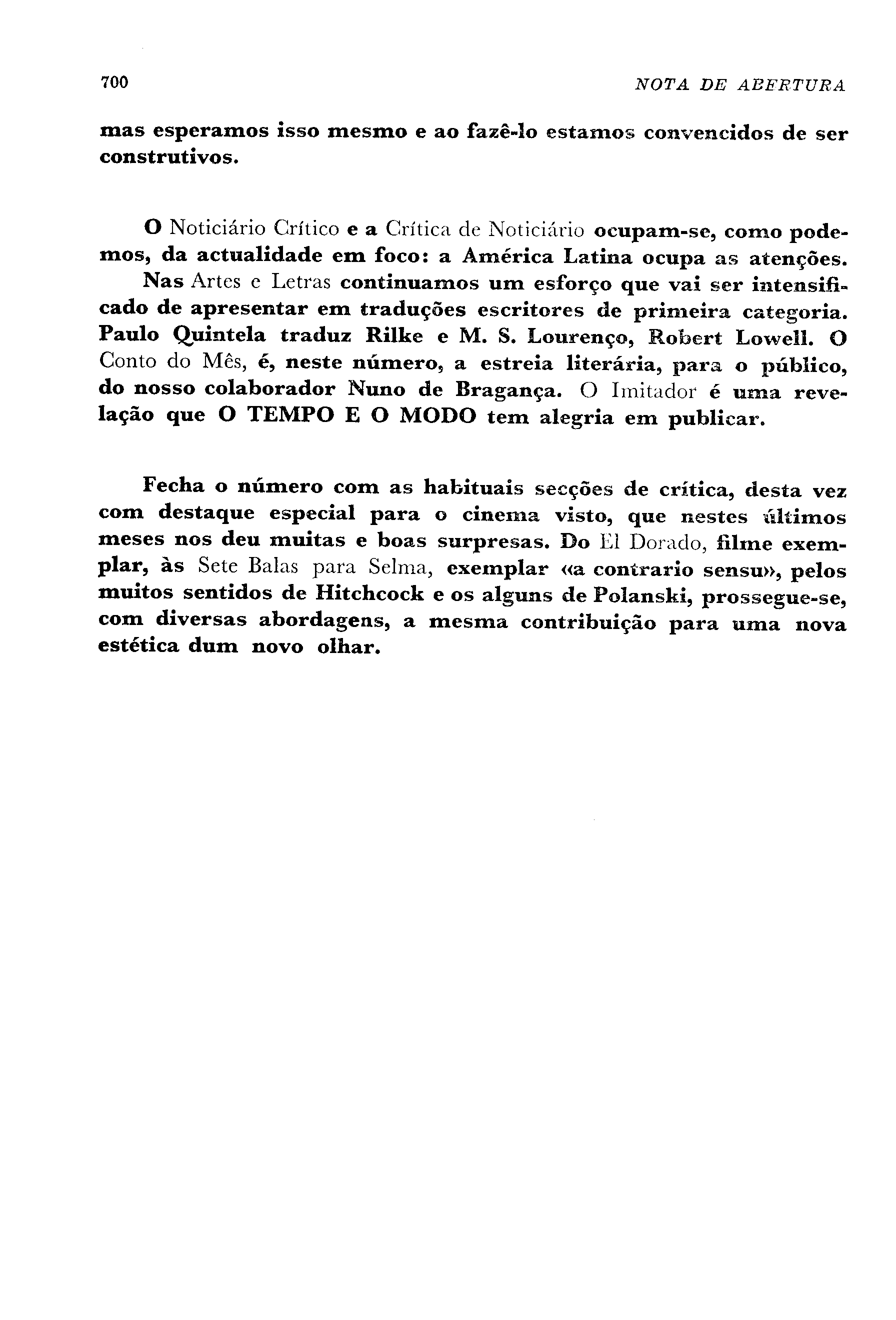 700 NOTA DE ABERTURA

mas esperamos isso mesmo e ao fazê-lo estamos convencidos de ser construtivos.

O Noticiário Crítico e a Crítica de Noticiário ocupam-se, como podemos, da actualidade em foco: a América Latina ocupa as atenções. Nas Artes e Letras continuamos um esforço que vai ser intensificado de apresentar em traduções escritores de primeira categoria. Paulo Quintela traduz Rilke e M. S. Lourenço, Robert Lowell. O Conto do Mês, é, neste número, a estreia literária, para o público, do nosso colaborador Nuno de Bragança. O Imitador é uma revelação que O TEMPO E O MODO tem alegria em publicar.

Fecha o número com as habituais secções de crítica, desta vez com destaque especial para o cinema visto, que nestes últimos meses nos deu muitas e boas surpresas. Do El Dorado, filme exemplar, às Sete Balas para Selma, exemplar «a contrario sensu», pelos muitos sentidos de Hitchcock e os alguns de Polanski, prossegue-se, com diversas abordagens, a mesma contribuição para uma nova estética dum novo olhar.